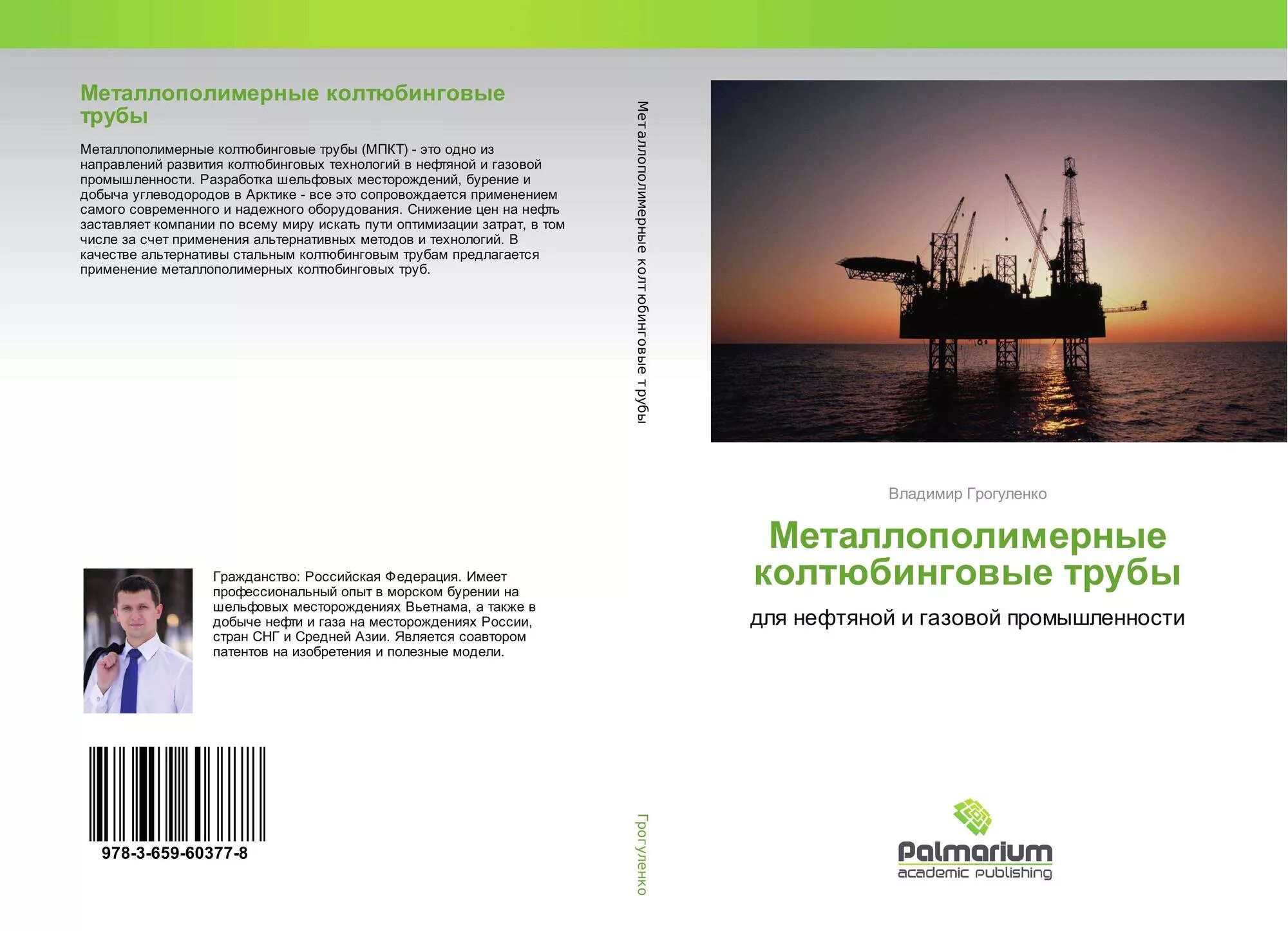 Металлополимерные колтюбинговые трубы

Металлополимерные колтюбинговые трубы (МПКТ) - это одно из направлений развития колтюбинговых технологий в нефтяной и газовой промышленности. Разработка шельфовых месторождений, бурение и добыча углеводородов в Арктике - все это сопровождается применением самого современного и надежного оборудования. Снижение цен на нефть заставляет компании по всему миру искать пути оптимизации затрат, в том числе за счет применения альтернативных методов и технологий. В качестве альтернативы стальным колтюбинговым трубам предлагается применение металлополимерных колтюбинговых труб.

Гражданство: Российская Федерация. Имеет профессиональный опыт в морском бурении на шельфовых месторождениях Вьетнама, а также в добыче нефти и газа на месторождениях России, стран СНГ и Средней Азии. Является соавтором патентов на изобретения и полезные модели.

978-3-659-60377-8

Металлополимерные колтюбинговые трубы

Грогуленко

Владимир Грогуленко

Металлополимерные колтюбинговые трубы

для нефтяной и газовой промышленности

Palmarium
academic publishing